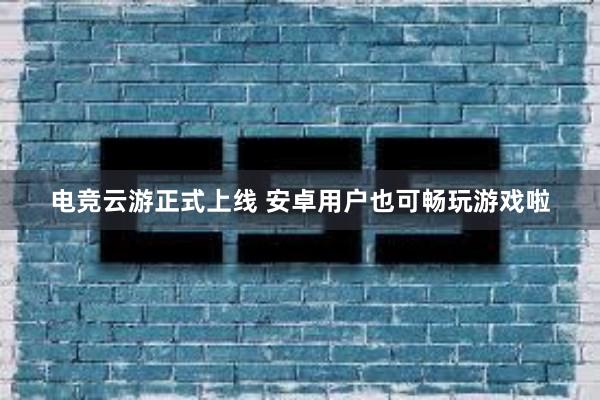 电竞云游正式上线 安卓用户也可畅玩游戏啦